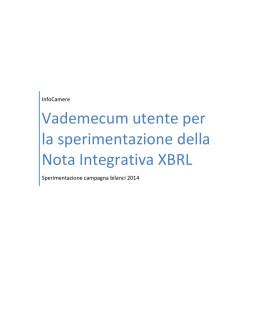 InfoCamere

Vademecum utente per la sperimentazione della Nota Integrativa XBRL

Sperimentazione campagna bilanci 2014